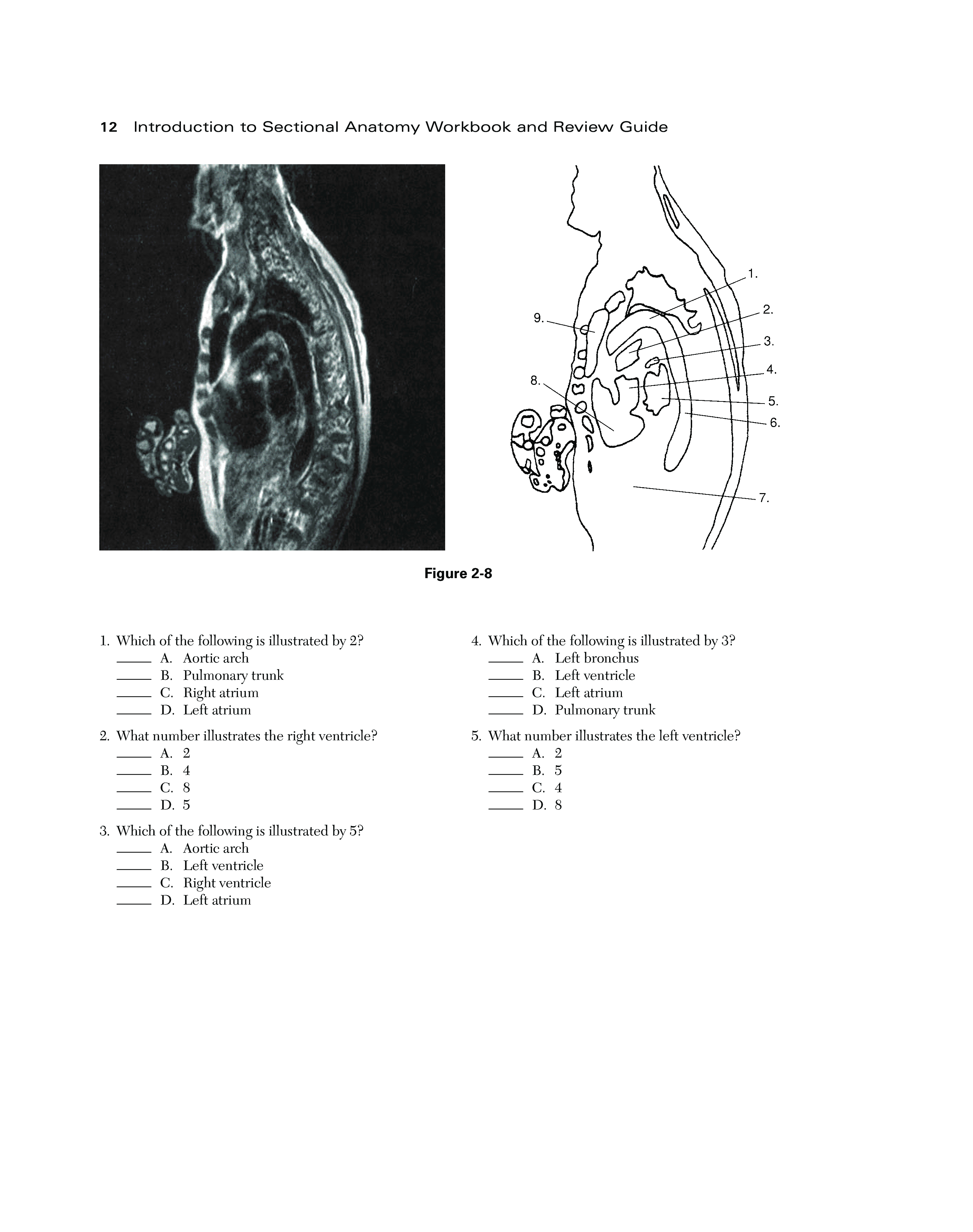 12 Introduction to Sectional Anatomy Workbook and Review Guide

1.
2.
3.
4.
5.
6.
7.
8.
9.

Figure 2-8

1. Which of the following is illustrated by 2?
_____ A. Aortic arch
_____ B. Pulmonary trunk
_____ C. Right atrium
_____ D. Left atrium

2. What number illustrates the right ventricle?
_____ A. 2
_____ B. 4
_____ C. 8
_____ D. 5

3. Which of the following is illustrated by 5?
_____ A. Aortic arch
_____ B. Left ventricle
_____ C. Right ventricle
_____ D. Left atrium

4. Which of the following is illustrated by 3?
_____ A. Left bronchus
_____ B. Left ventricle
_____ C. Left atrium
_____ D. Pulmonary trunk

5. What number illustrates the left ventricle?
_____ A. 2
_____ B. 5
_____ C. 4
_____ D. 8